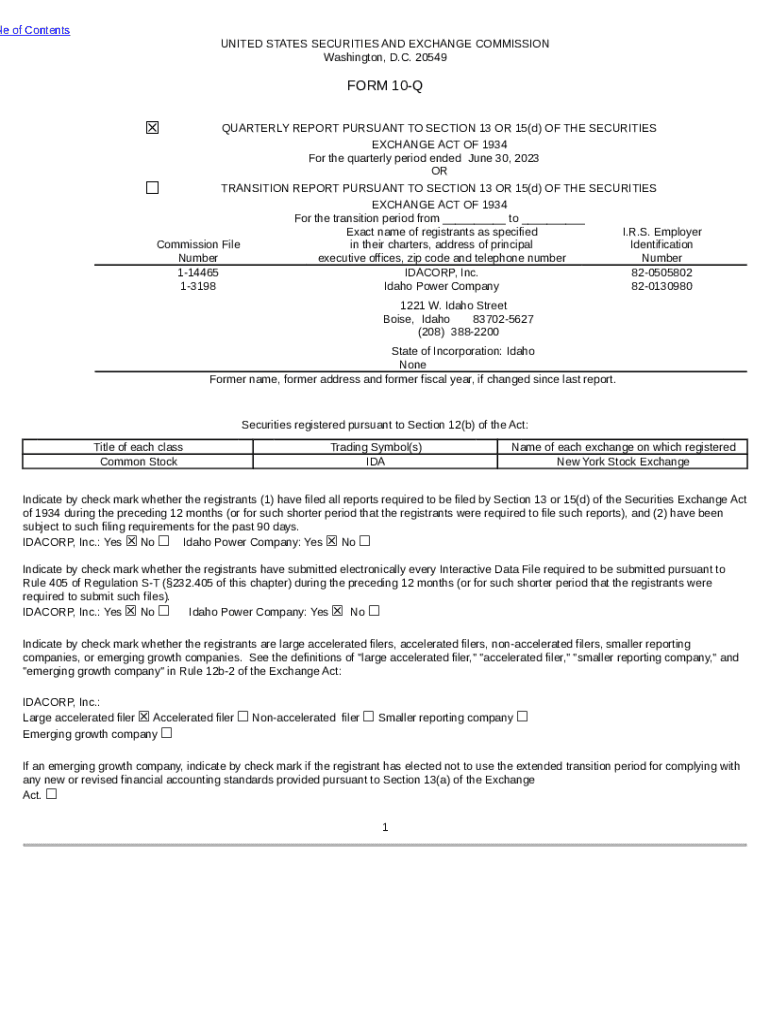 le of Contents

UNITED STATES SECURITIES AND EXCHANGE COMMISSION
Washington, D.C. 20549

FORM 10-Q

☒ QUARTERLY REPORT PURSUANT TO SECTION 13 OR 15(d) OF THE SECURITIES EXCHANGE ACT OF 1934
For the quarterly period ended June 30, 2023
OR

☐ TRANSITION REPORT PURSUANT TO SECTION 13 OR 15(d) OF THE SECURITIES EXCHANGE ACT OF 1934
For the transition period from __________ to __________

| Commission File Number | Exact name of registrants as specified in their charters, address of principal executive offices, zip code and telephone number | I.R.S. Employer Identification Number |
|---|---|---|
| 1-14465 | IDACORP, Inc. | 82-0505802 |
| 1-3198 | Idaho Power Company | 82-0130980 |

1221 W. Idaho Street
Boise, Idaho 83702-5627
(208) 388-2200

State of Incorporation: Idaho
None
Former name, former address and former fiscal year, if changed since last report.

Securities registered pursuant to Section 12(b) of the Act:

| Title of each class | Trading Symbol(s) | Name of each exchange on which registered |
|---|---|---|
| Common Stock | IDA | New York Stock Exchange |

Indicate by check mark whether the registrants (1) have filed all reports required to be filed by Section 13 or 15(d) of the Securities Exchange Act of 1934 during the preceding 12 months (or for such shorter period that the registrants were required to file such reports), and (2) have been subject to such filing requirements for the past 90 days.
IDACORP, Inc.: Yes ☒ No ☐ Idaho Power Company: Yes ☒ No ☐

Indicate by check mark whether the registrants have submitted electronically every Interactive Data File required to be submitted pursuant to Rule 405 of Regulation S-T (§232.405 of this chapter) during the preceding 12 months (or for such shorter period that the registrants were required to submit such files).
IDACORP, Inc.: Yes ☒ No ☐ Idaho Power Company: Yes ☒ No ☐

Indicate by check mark whether the registrants are large accelerated filers, accelerated filers, non-accelerated filers, smaller reporting companies, or emerging growth companies. See the definitions of "large accelerated filer," "accelerated filer," "smaller reporting company," and "emerging growth company" in Rule 12b-2 of the Exchange Act:

IDACORP, Inc.:
Large accelerated filer ☒ Accelerated filer ☐ Non-accelerated filer ☐ Smaller reporting company ☐
Emerging growth company ☐

If an emerging growth company, indicate by check mark if the registrant has elected not to use the extended transition period for complying with any new or revised financial accounting standards provided pursuant to Section 13(a) of the Exchange Act. ☐

1